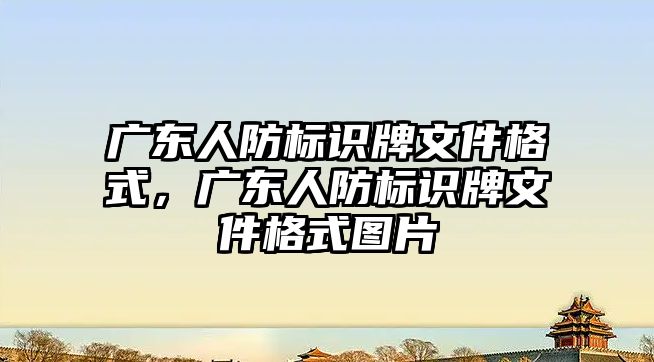 广东人防标识牌文件格式，广东人防标识牌文件格式图片